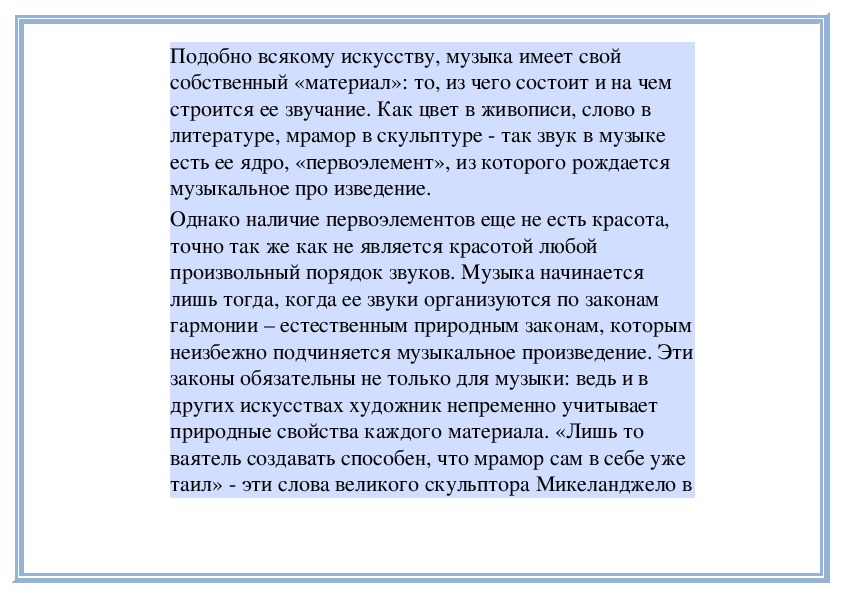 Подобно всякому искусству, музыка имеет свой собственный «материал»: то, из чего состоит и на чем строится ее звучание. Как цвет в живописи, слово в литературе, мрамор в скульптуре - так звук в музыке есть ее ядро, «первоэлемент», из которого рождается музыкальное про изведение.

Однако наличие первоэлементов еще не есть красота, точно так же как не является красотой любой произвольный порядок звуков. Музыка начинается лишь тогда, когда ее звуки организуются по законам гармонии – естественным природным законам, которым неизбежно подчиняется музыкальное произведение. Эти законы обязательны не только для музыки: ведь и в других искусствах художник непременно учитывает природные свойства каждого материала. «Лишь то ваятель создавать способен, что мрамор сам в себе уже таил» - эти слова великого скульптора Микеланджело в